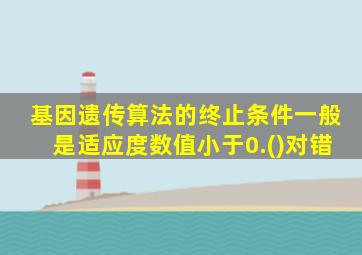 基因遗传算法的终止条件一般是适应度数值小于0.()对错